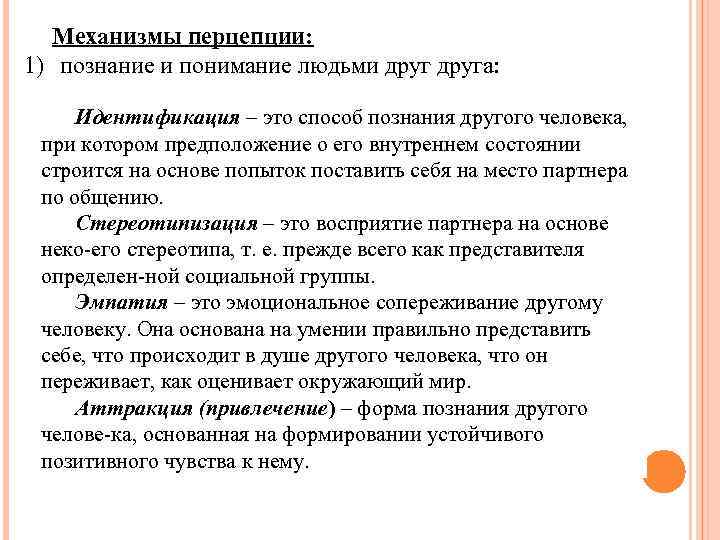 Механизмы перцепции:

1) познание и понимание людьми друг друга:

Идентификация – это способ познания другого человека, при котором предположение о его внутреннем состоянии строится на основе попыток поставить себя на место партнера по общению.

Стереотипизация – это восприятие партнера на основе неко-его стереотипа, т. е. прежде всего как представителя определен-ной социальной группы.

Эмпатия – это эмоциональное сопереживание другому человеку. Она основана на умении правильно представить себе, что происходит в душе другого человека, что он переживает, как оценивает окружающий мир.

Аттракция (привлечение) – форма познания другого челове-ка, основанная на формировании устойчивого позитивного чувства к нему.